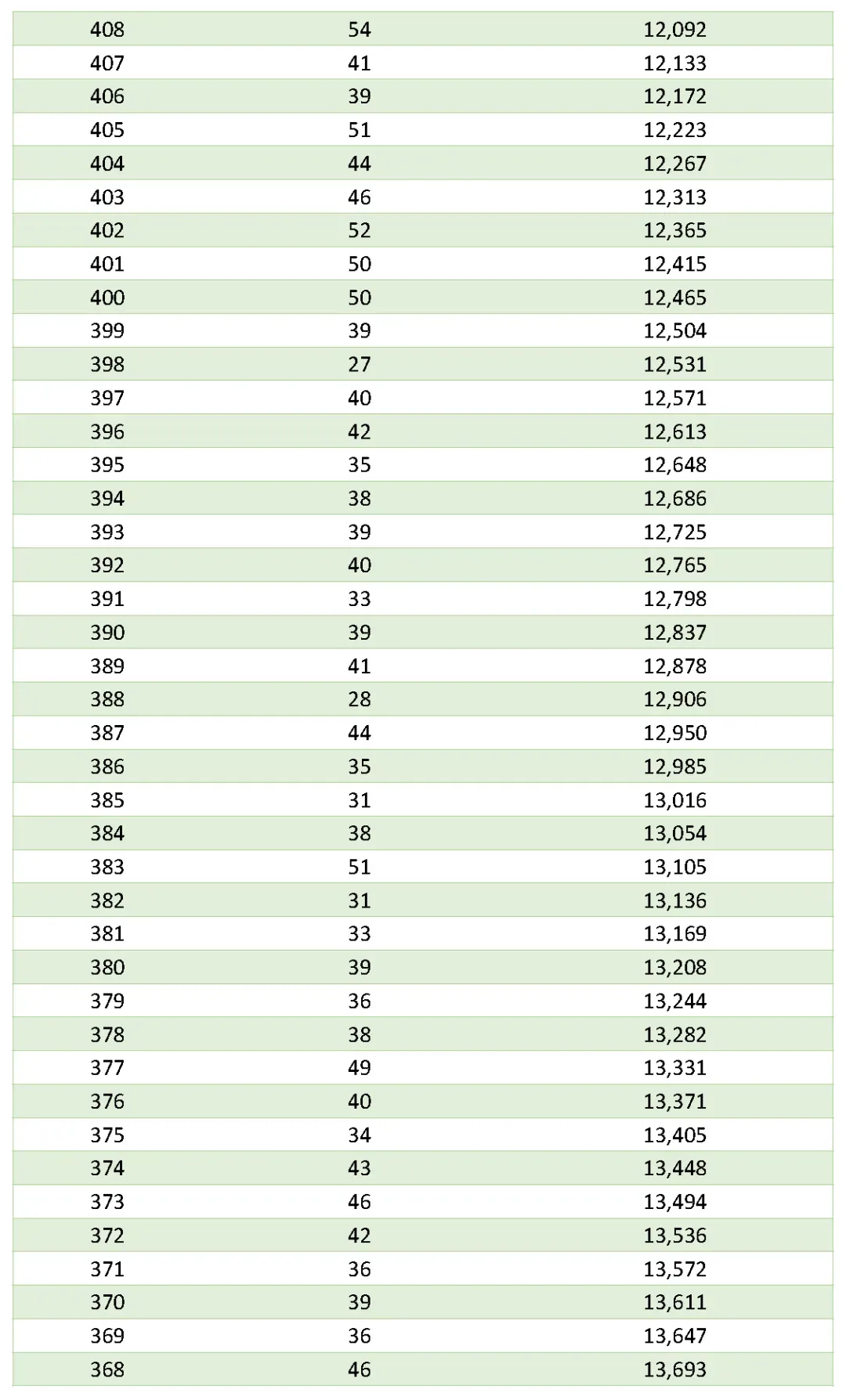 | 408 | 54 | 12,092 |
|---|---|---|
| 407 | 41 | 12,133 |
| 406 | 39 | 12,172 |
| 405 | 51 | 12,223 |
| 404 | 44 | 12,267 |
| 403 | 46 | 12,313 |
| 402 | 52 | 12,365 |
| 401 | 50 | 12,415 |
| 400 | 50 | 12,465 |
| 399 | 39 | 12,504 |
| 398 | 27 | 12,531 |
| 397 | 40 | 12,571 |
| 396 | 42 | 12,613 |
| 395 | 35 | 12,648 |
| 394 | 38 | 12,686 |
| 393 | 39 | 12,725 |
| 392 | 40 | 12,765 |
| 391 | 33 | 12,798 |
| 390 | 39 | 12,837 |
| 389 | 41 | 12,878 |
| 388 | 28 | 12,906 |
| 387 | 44 | 12,950 |
| 386 | 35 | 12,985 |
| 385 | 31 | 13,016 |
| 384 | 38 | 13,054 |
| 383 | 51 | 13,105 |
| 382 | 31 | 13,136 |
| 381 | 33 | 13,169 |
| 380 | 39 | 13,208 |
| 379 | 36 | 13,244 |
| 378 | 38 | 13,282 |
| 377 | 49 | 13,331 |
| 376 | 40 | 13,371 |
| 375 | 34 | 13,405 |
| 374 | 43 | 13,448 |
| 373 | 46 | 13,494 |
| 372 | 42 | 13,536 |
| 371 | 36 | 13,572 |
| 370 | 39 | 13,611 |
| 369 | 36 | 13,647 |
| 368 | 46 | 13,693 |